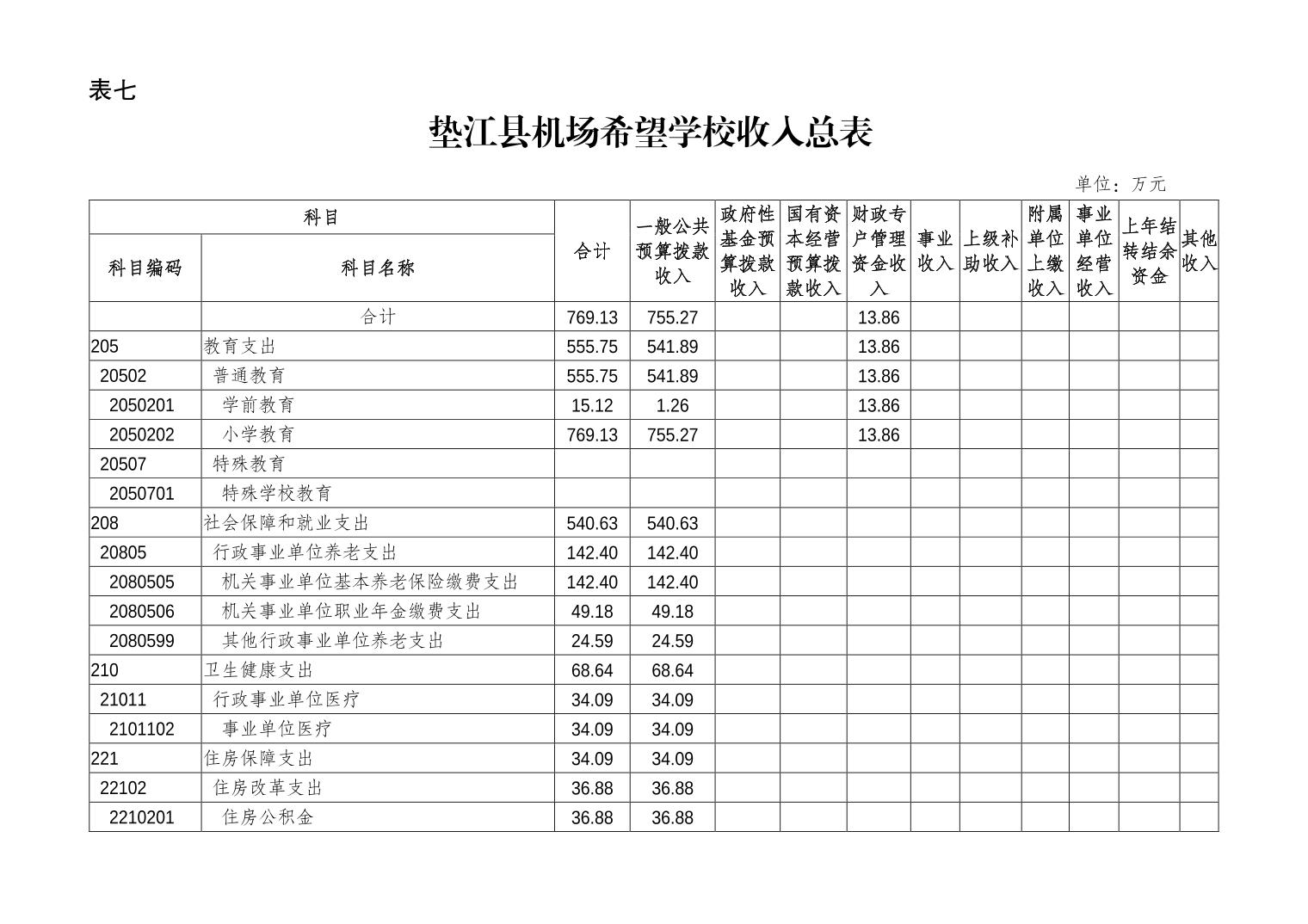 表七

垫江县机场希望学校收入总表

单位：万元

| 科目编码 | 科目名称 | 合计 | 一般公共预算拨款收入 | 政府性基金预算拨款收入 | 国有资本经营预算拨款收入 | 财政专户管理资金收入 | 事业收入 | 上级补助收入 | 附属单位上缴收入 | 事业单位经营收入 | 上年结转结余资金 | 其他收入 |
|---|---|---|---|---|---|---|---|---|---|---|---|---|
| | 合计 | 769.13 | 755.27 | | | 13.86 | | | | | | |
| 205 | 教育支出 | 555.75 | 541.89 | | | 13.86 | | | | | | |
| 20502 | 普通教育 | 555.75 | 541.89 | | | 13.86 | | | | | | |
| 2050201 | 学前教育 | 15.12 | 1.26 | | | 13.86 | | | | | | |
| 2050202 | 小学教育 | 769.13 | 755.27 | | | 13.86 | | | | | | |
| 20507 | 特殊教育 | | | | | | | | | | | |
| 2050701 | 特殊学校教育 | | | | | | | | | | | |
| 208 | 社会保障和就业支出 | 540.63 | 540.63 | | | | | | | | | |
| 20805 | 行政事业单位养老支出 | 142.40 | 142.40 | | | | | | | | | |
| 2080505 | 机关事业单位基本养老保险缴费支出 | 142.40 | 142.40 | | | | | | | | | |
| 2080506 | 机关事业单位职业年金缴费支出 | 49.18 | 49.18 | | | | | | | | | |
| 2080599 | 其他行政事业单位养老支出 | 24.59 | 24.59 | | | | | | | | | |
| 210 | 卫生健康支出 | 68.64 | 68.64 | | | | | | | | | |
| 21011 | 行政事业单位医疗 | 34.09 | 34.09 | | | | | | | | | |
| 2101102 | 事业单位医疗 | 34.09 | 34.09 | | | | | | | | | |
| 221 | 住房保障支出 | 34.09 | 34.09 | | | | | | | | | |
| 22102 | 住房改革支出 | 36.88 | 36.88 | | | | | | | | | |
| 2210201 | 住房公积金 | 36.88 | 36.88 | | | | | | | | | |